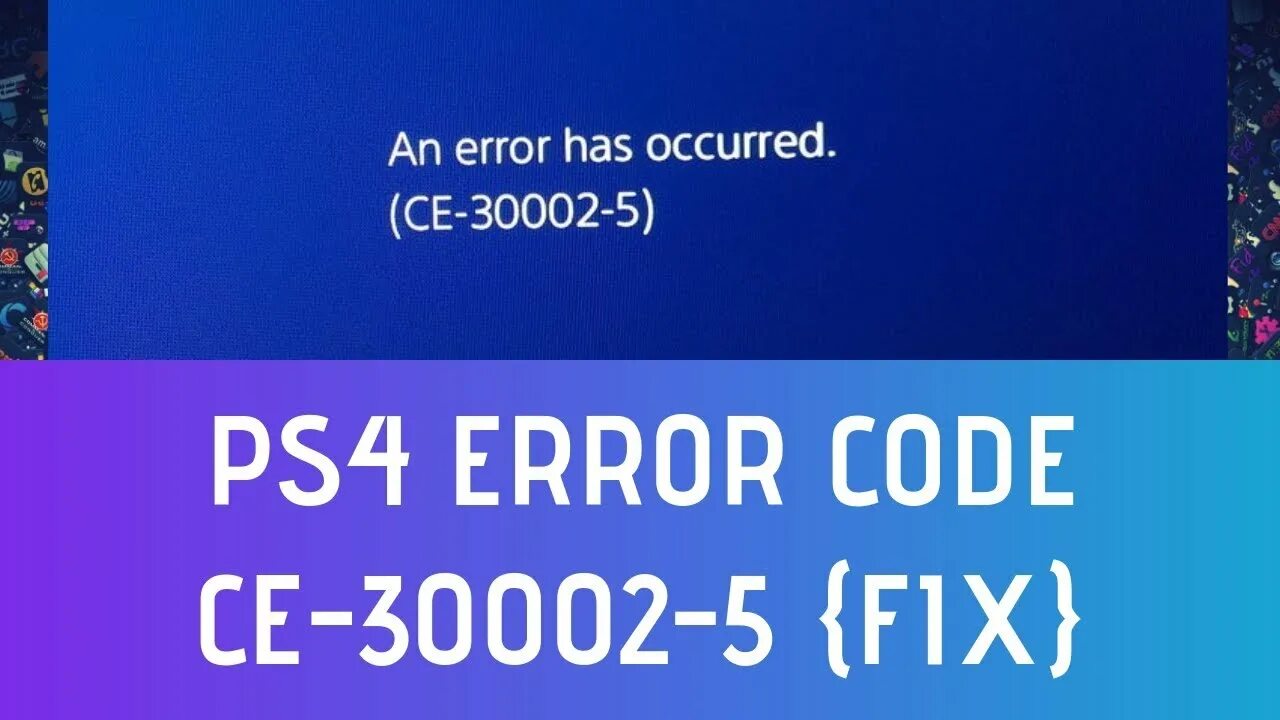 An error has occurred.
(CE-30002-5)

PS4 ERROR CODE
CE-30002-5 {FIX}